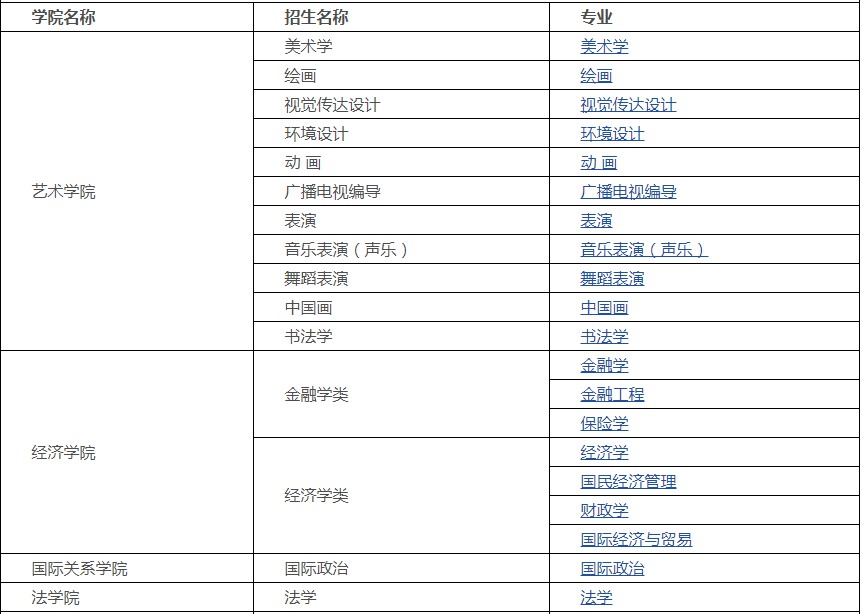 | 学院名称 | 招生名称 | 专业 |
|---|---|---|
| 艺术学院 | 美术学 | 美术学 |
| | 绘画 | 绘画 |
| | 视觉传达设计 | 视觉传达设计 |
| | 环境设计 | 环境设计 |
| | 动 画 | 动 画 |
| | 广播电视编导 | 广播电视编导 |
| | 表演 | 表演 |
| | 音乐表演（声乐） | 音乐表演（声乐） |
| | 舞蹈表演 | 舞蹈表演 |
| | 中国画 | 中国画 |
| | 书法学 | 书法学 |
| 经济学院 | 金融学类 | 金融学 |
| | | 金融工程 |
| | | 保险学 |
| | 经济学类 | 经济学 |
| | | 国民经济管理 |
| | | 财政学 |
| | | 国际经济与贸易 |
| 国际关系学院 | 国际政治 | 国际政治 |
| 法学院 | 法学 | 法学 |